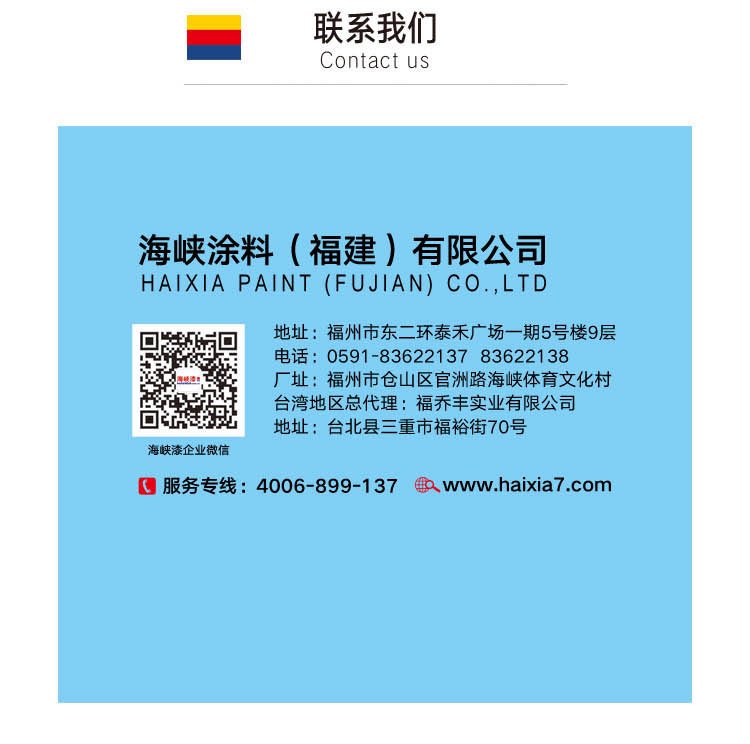 联系我们
Contact us

海峡涂料（福建）有限公司
HAIXIA PAINT (FUJIAN) CO.,LTD

海峡漆

海峡漆企业微信

地址：福州市东二环泰禾广场一期5号楼9层
电话：0591-83622137 83622138
厂址：福州市仓山区官洲路海峡体育文化村
台湾地区总代理：福乔丰实业有限公司
地址：台北县三重市福裕街70号

服务专线：4006-899-137 www.haixia7.com